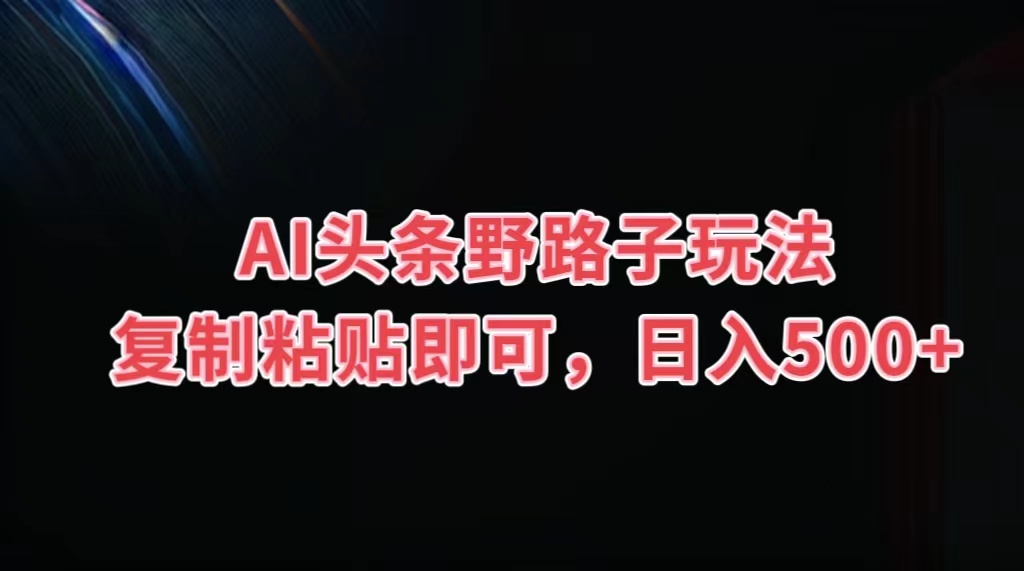 AI头条野路子玩法
复制粘贴即可，日入500+